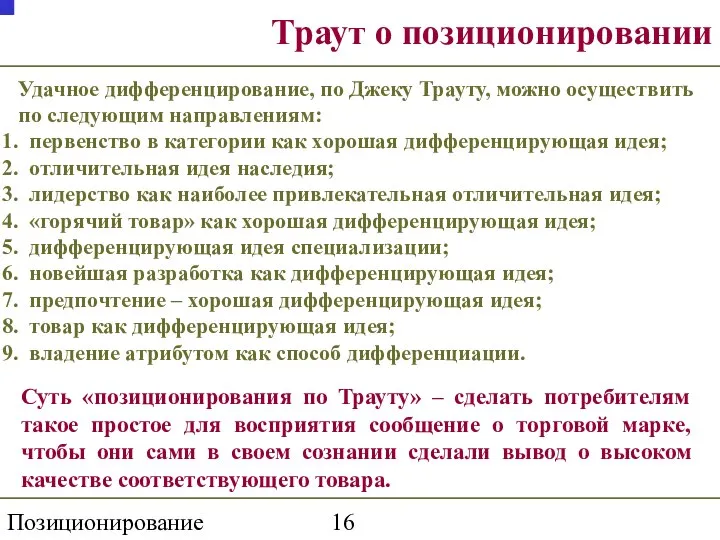 Траут о позиционировании

Удачное дифференцирование, по Джеку Трауту, можно осуществить по следующим направлениям:
1. первенство в категории как хорошая дифференцирующая идея;
2. отличительная идея наследия;
3. лидерство как наиболее привлекательная отличительная идея;
4. «горячий товар» как хорошая дифференцирующая идея;
5. дифференцирующая идея специализации;
6. новейшая разработка как дифференцирующая идея;
7. предпочтение – хорошая дифференцирующая идея;
8. товар как дифференцирующая идея;
9. владение атрибутом как способ дифференциации.

Суть «позиционирования по Трауту» – сделать потребителям такое простое для восприятия сообщение о торговой марке, чтобы они сами в своем сознании сделали вывод о высоком качестве соответствующего товара.

Позиционирование 16